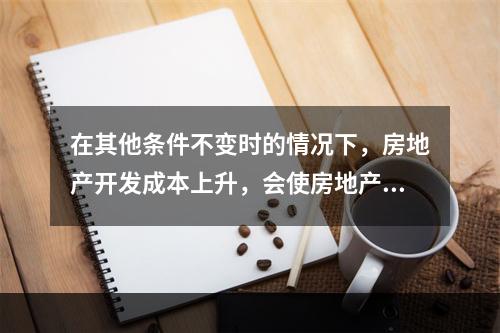 在其他条件不变时的情况下，房地产开发成本上升，会使房地产...